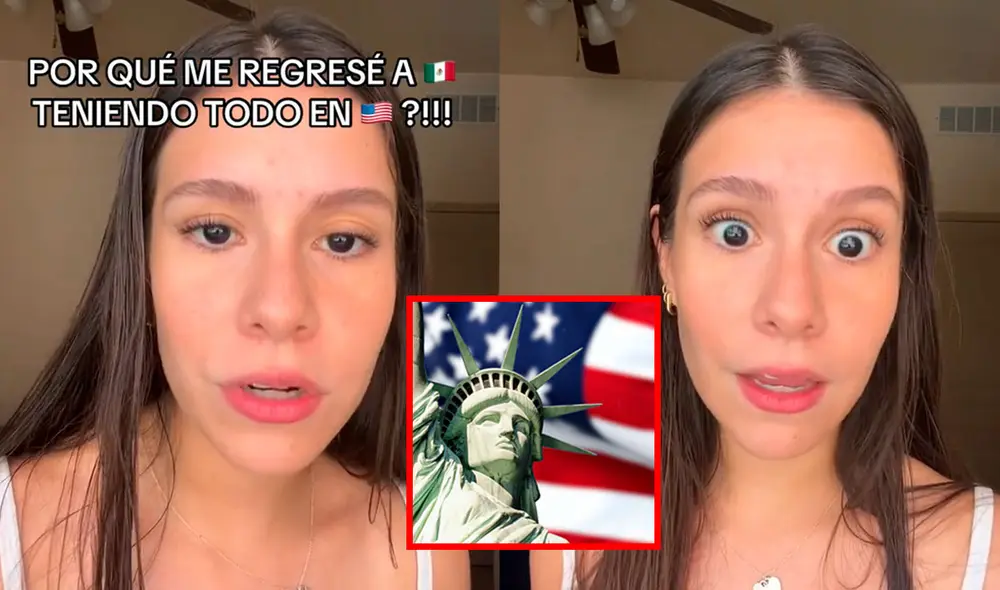 POR QUÉ ME REGRESÉ A 🇲🇽 TENIENDO TODO EN 🇺🇸 ?!!!